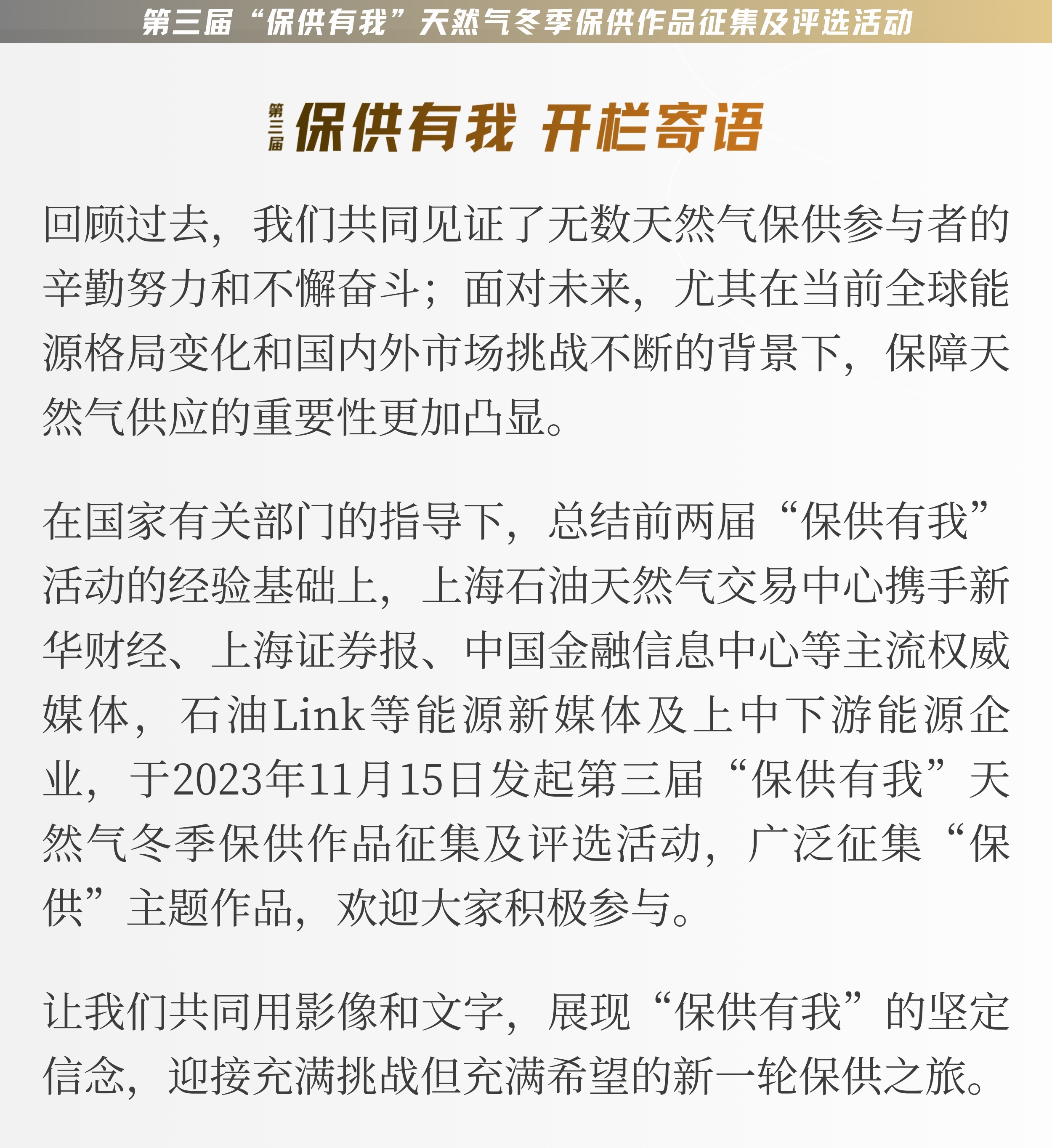 第三届“保供有我”天然气冬季保供作品征集及评选活动

第三届 保供有我 开栏寄语

回顾过去，我们共同见证了无数天然气保供参与者的辛勤努力和不懈奋斗；面对未来，尤其在当前全球能源格局变化和国内外市场挑战不断的背景下，保障天然气供应的重要性更加凸显。

在国家有关部门的指导下，总结前两届“保供有我”活动的经验基础上，上海石油天然气交易中心携手新华财经、上海证券报、中国金融信息中心等主流权威媒体，石油Link等能源新媒体及上中下游能源企业，于2023年11月15日发起第三届“保供有我”天然气冬季保供作品征集及评选活动，广泛征集“保供”主题作品，欢迎大家积极参与。

让我们共同用影像和文字，展现“保供有我”的坚定信念，迎接充满挑战但充满希望的新一轮保供之旅。